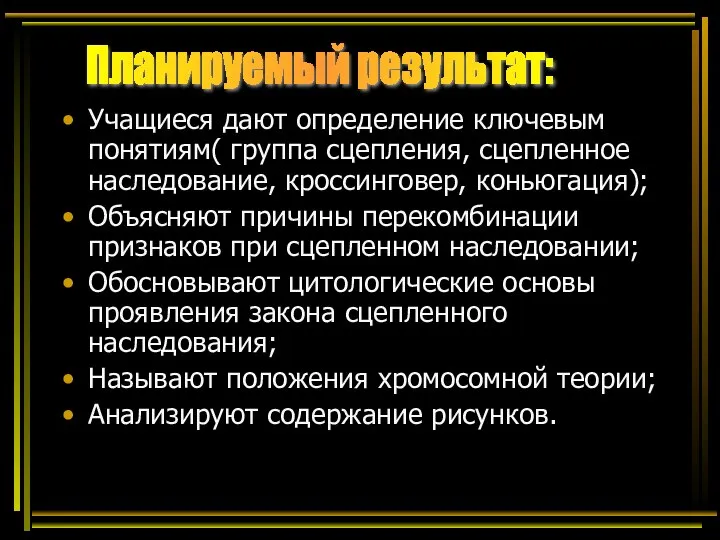 Планируемый результат:

• Учащиеся дают определение ключевым понятиям( группа сцепления, сцепленное наследование, кроссинговер, коньюгация);
• Объясняют причины перекомбинации признаков при сцепленном наследовании;
• Обосновывают цитологические основы проявления закона сцепленного наследования;
• Называют положения хромосомной теории;
• Анализируют содержание рисунков.